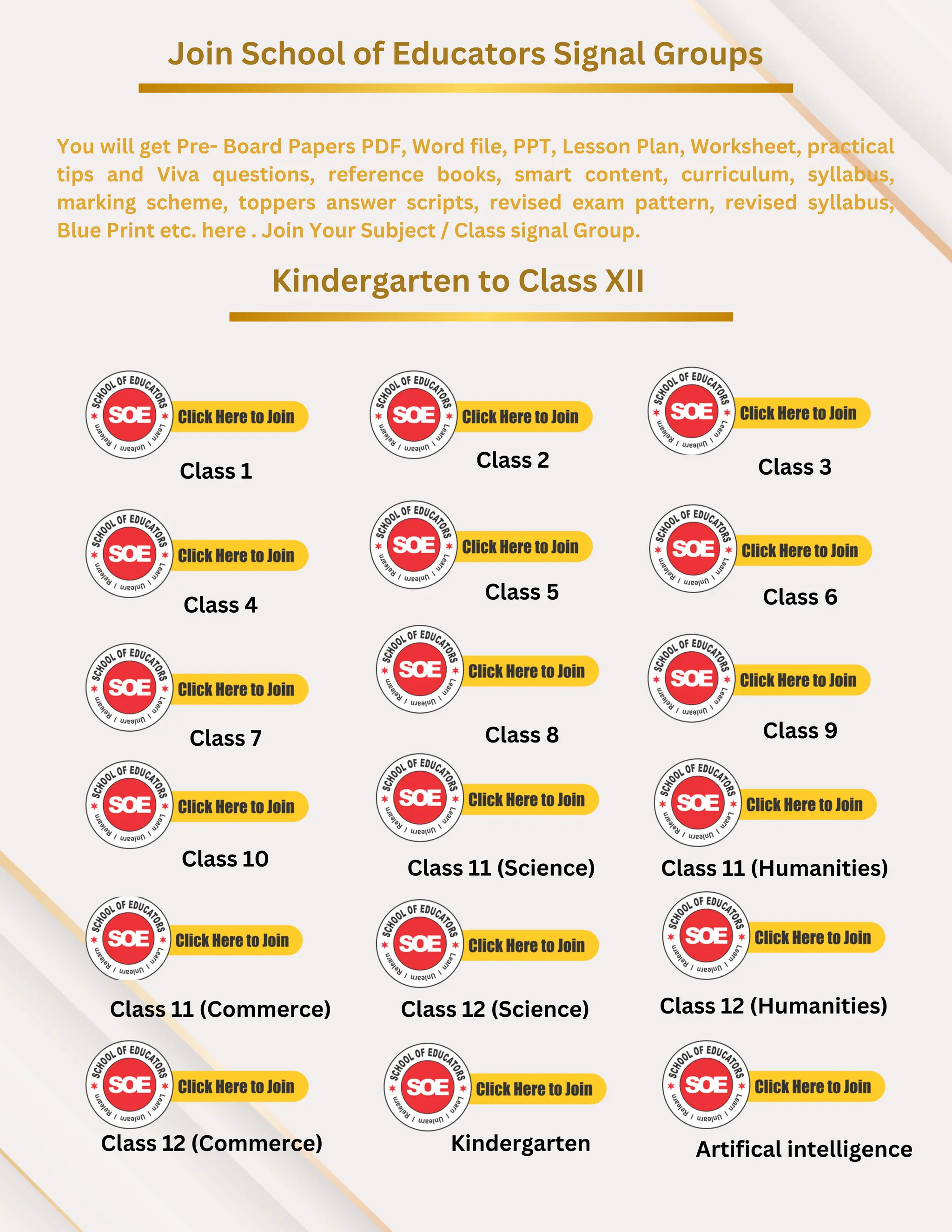 Join School of Educators Signal Groups

You will get Pre- Board Papers PDF, Word file, PPT, Lesson Plan, Worksheet, practical tips and Viva questions, reference books, smart content, curriculum, syllabus, marking scheme, toppers answer scripts, revised exam pattern, revised syllabus, Blue Print etc. here . Join Your Subject / Class signal Group.

Kindergarten to Class XII

SCHOOL OF EDUCATORS SOE Learn / Unlearn / Relearn Click Here to Join
Class 1

SCHOOL OF EDUCATORS SOE Learn / Unlearn / Relearn Click Here to Join
Class 2

SCHOOL OF EDUCATORS SOE Learn / Unlearn / Relearn Click Here to Join
Class 3

SCHOOL OF EDUCATORS SOE Learn / Unlearn / Relearn Click Here to Join
Class 4

SCHOOL OF EDUCATORS SOE Learn / Unlearn / Relearn Click Here to Join
Class 5

SCHOOL OF EDUCATORS SOE Learn / Unlearn / Relearn Click Here to Join
Class 6

SCHOOL OF EDUCATORS SOE Learn / Unlearn / Relearn Click Here to Join
Class 7

SCHOOL OF EDUCATORS SOE Learn / Unlearn / Relearn Click Here to Join
Class 8

SCHOOL OF EDUCATORS SOE Learn / Unlearn / Relearn Click Here to Join
Class 9

SCHOOL OF EDUCATORS SOE Learn / Unlearn / Relearn Click Here to Join
Class 10

SCHOOL OF EDUCATORS SOE Learn / Unlearn / Relearn Click Here to Join
Class 11 (Science)

SCHOOL OF EDUCATORS SOE Learn / Unlearn / Relearn Click Here to Join
Class 11 (Humanities)

SCHOOL OF EDUCATORS SOE Learn / Unlearn / Relearn Click Here to Join
Class 11 (Commerce)

SCHOOL OF EDUCATORS SOE Learn / Unlearn / Relearn Click Here to Join
Class 12 (Science)

SCHOOL OF EDUCATORS SOE Learn / Unlearn / Relearn Click Here to Join
Class 12 (Humanities)

SCHOOL OF EDUCATORS SOE Learn / Unlearn / Relearn Click Here to Join
Class 12 (Commerce)

SCHOOL OF EDUCATORS SOE Learn / Unlearn / Relearn Click Here to Join
Kindergarten

SCHOOL OF EDUCATORS SOE Learn / Unlearn / Relearn Click Here to Join
Artifical intelligence